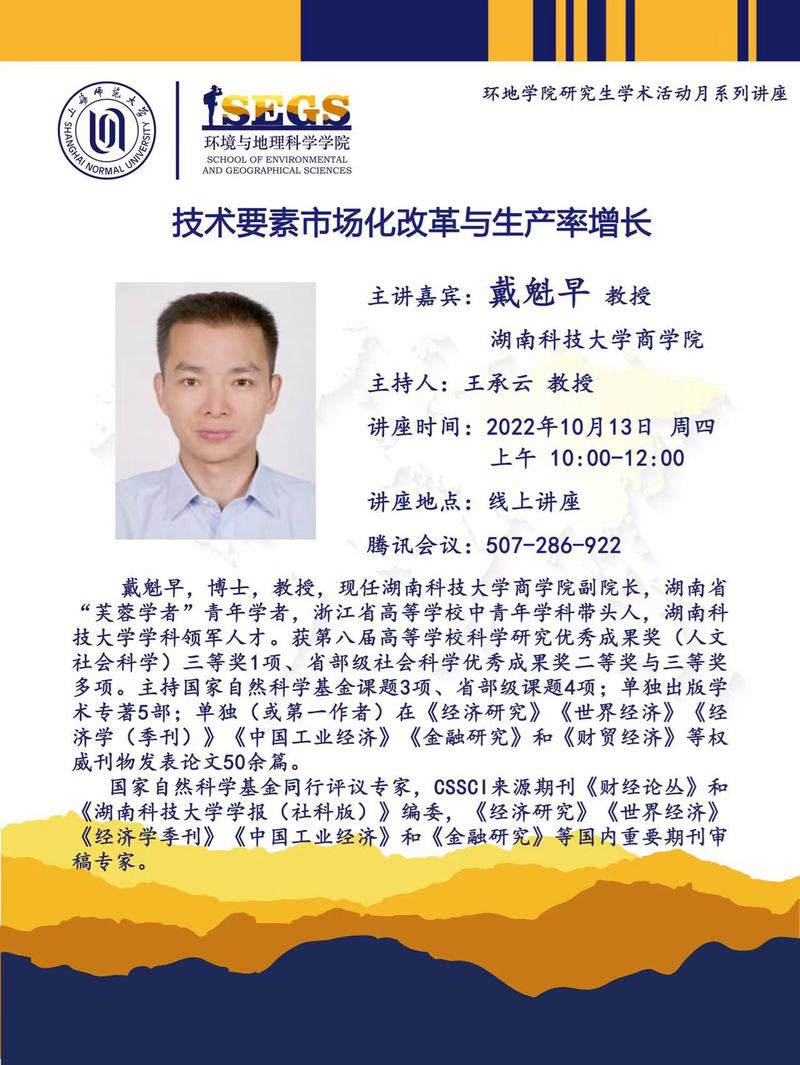 上海师范大学
SHANGHAI NORMAL UNIVERSITY

SEGS
环境与地理科学学院
SCHOOL OF ENVIRONMENTAL AND GEOGRAPHICAL SCIENCES

环地学院研究生学术活动月系列讲座

技术要素市场化改革与生产率增长

主讲嘉宾：戴魁早 教授
湖南科技大学商学院
主持人：王承云 教授
讲座时间：2022年10月13日 周四
上午 10:00-12:00
讲座地点：线上讲座
腾讯会议：507-286-922

戴魁早，博士，教授，现任湖南科技大学商学院副院长，湖南省“芙蓉学者”青年学者，浙江省高等学校中青年学科带头人，湖南科技大学学科领军人才。获第八届高等学校科学研究优秀成果奖（人文社会科学）三等奖1项、省部级社会科学优秀成果奖二等奖与三等奖多项。主持国家自然科学基金课题3项、省部级课题4项；单独出版学术专著5部；单独（或第一作者）在《经济研究》《世界经济》《经济学（季刊）》《中国工业经济》《金融研究》和《财贸经济》等权威刊物发表论文50余篇。

国家自然科学基金同行评议专家，CSSCI来源期刊《财经论丛》和《湖南科技大学学报（社科版）》编委，《经济研究》《世界经济》《经济学季刊》《中国工业经济》和《金融研究》等国内重要期刊审稿专家。